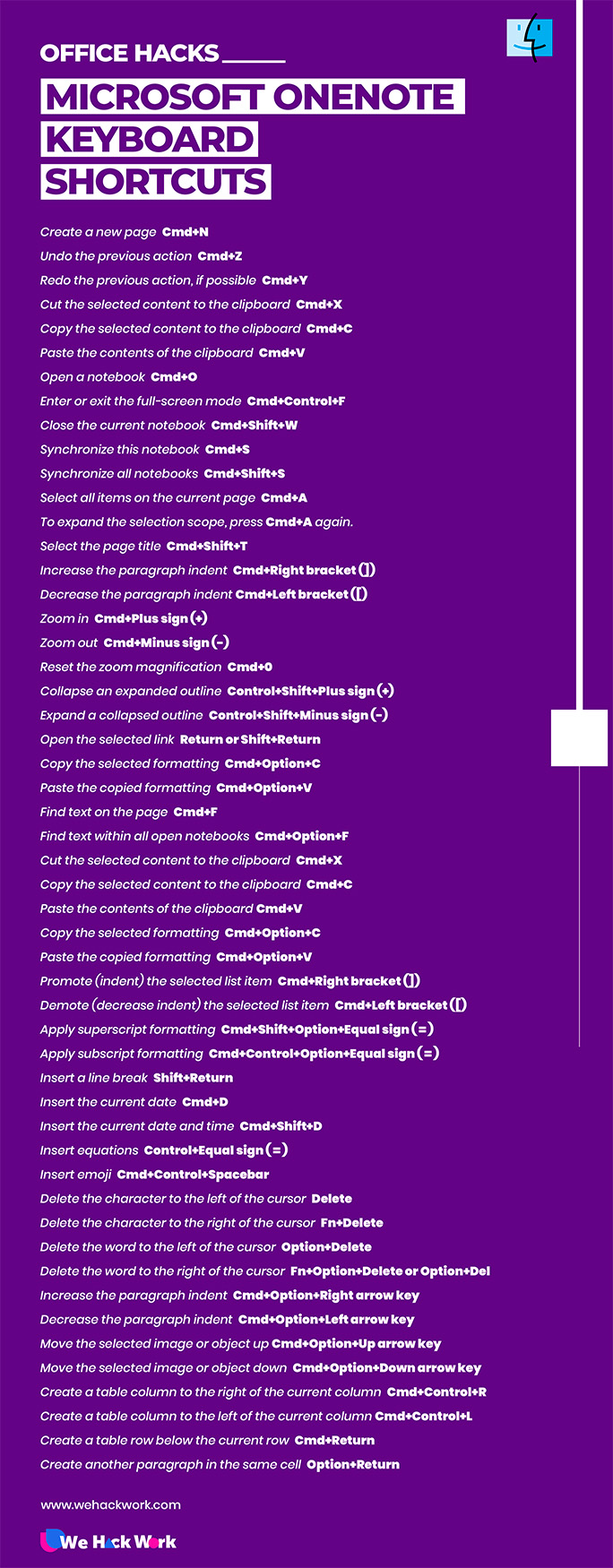 OFFICE HACKS

MICROSOFT ONENOTE KEYBOARD SHORTCUTS

Create a new page Cmd+N
Undo the previous action Cmd+Z
Redo the previous action, if possible Cmd+Y
Cut the selected content to the clipboard Cmd+X
Copy the selected content to the clipboard Cmd+C
Paste the contents of the clipboard Cmd+V
Open a notebook Cmd+O
Enter or exit the full-screen mode Cmd+Control+F
Close the current notebook Cmd+Shift+W
Synchronize this notebook Cmd+S
Synchronize all notebooks Cmd+Shift+S
Select all items on the current page Cmd+A
To expand the selection scope, press Cmd+A again.
Select the page title Cmd+Shift+T
Increase the paragraph indent Cmd+Right bracket (])
Decrease the paragraph indent Cmd+Left bracket ([)
Zoom in Cmd+Plus sign (+)
Zoom out Cmd+Minus sign (-)
Reset the zoom magnification Cmd+0
Collapse an expanded outline Control+Shift+Plus sign (+)
Expand a collapsed outline Control+Shift+Minus sign (-)
Open the selected link Return or Shift+Return
Copy the selected formatting Cmd+Option+C
Paste the copied formatting Cmd+Option+V
Find text on the page Cmd+F
Find text within all open notebooks Cmd+Option+F
Cut the selected content to the clipboard Cmd+X
Copy the selected content to the clipboard Cmd+C
Paste the contents of the clipboard Cmd+V
Copy the selected formatting Cmd+Option+C
Paste the copied formatting Cmd+Option+V
Promote (indent) the selected list item Cmd+Right bracket (])
Demote (decrease indent) the selected list item Cmd+Left bracket ([)
Apply superscript formatting Cmd+Shift+Option+Equal sign (=)
Apply subscript formatting Cmd+Control+Option+Equal sign (=)
Insert a line break Shift+Return
Insert the current date Cmd+D
Insert the current date and time Cmd+Shift+D
Insert equations Control+Equal sign (=)
Insert emoji Cmd+Control+Spacebar
Delete the character to the left of the cursor Delete
Delete the character to the right of the cursor Fn+Delete
Delete the word to the left of the cursor Option+Delete
Delete the word to the right of the cursor Fn+Option+Delete or Option+Del
Increase the paragraph indent Cmd+Option+Right arrow key
Decrease the paragraph indent Cmd+Option+Left arrow key
Move the selected image or object up Cmd+Option+Up arrow key
Move the selected image or object down Cmd+Option+Down arrow key
Create a table column to the right of the current column Cmd+Control+R
Create a table column to the left of the current column Cmd+Control+L
Create a table row below the current row Cmd+Return
Create another paragraph in the same cell Option+Return

www.wehackwork.com

We Hack Work